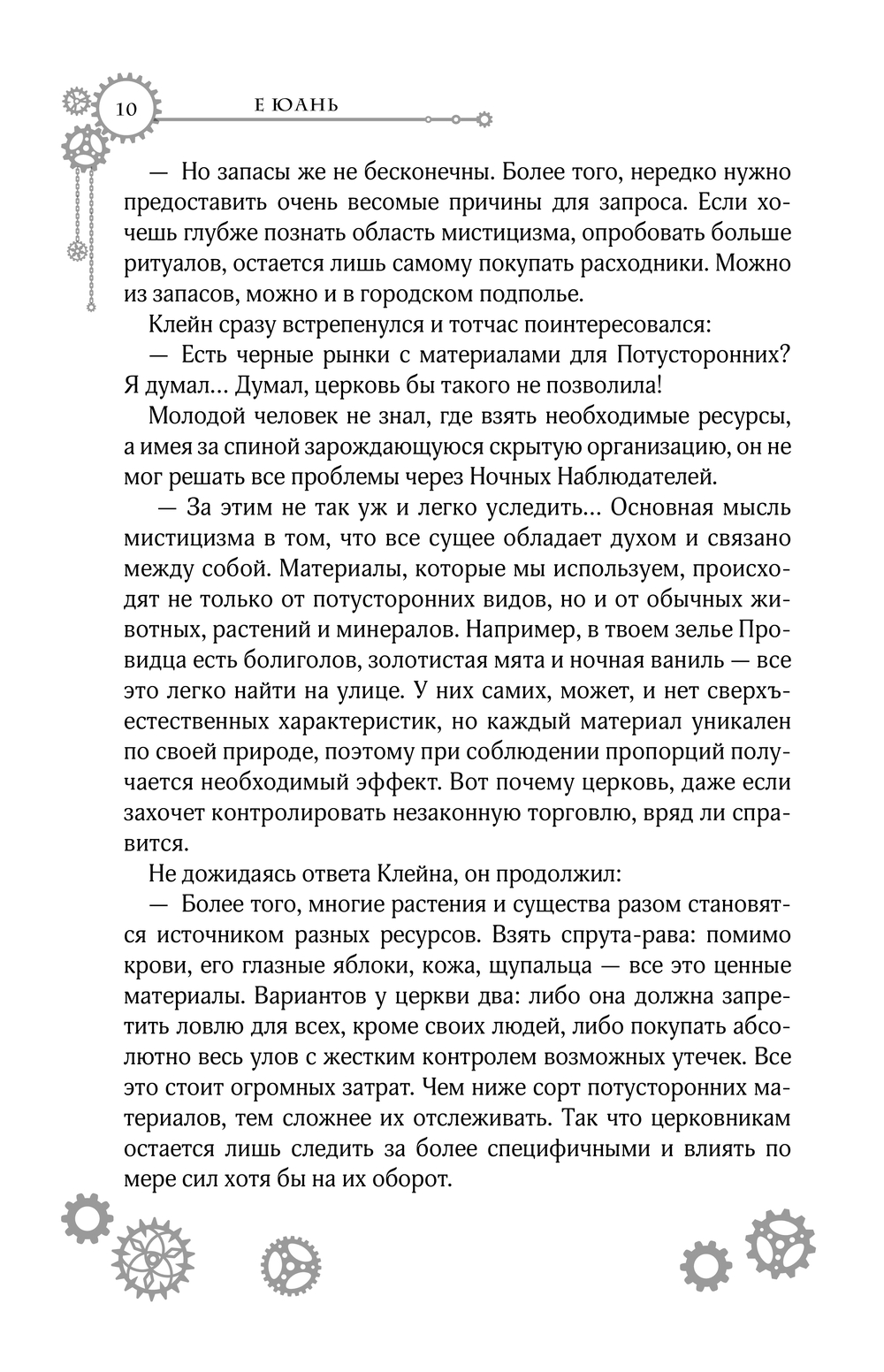 10 Е ЮАНЬ

— Но запасы же не бесконечны. Более того, нередко нужно предоставить очень весомые причины для запроса. Если хочешь глубже познать область мистицизма, опробовать больше ритуалов, остается лишь самому покупать расходники. Можно из запасов, можно и в городском подполье.

Клейн сразу встрепенулся и тотчас поинтересовался:

— Есть черные рынки с материалами для Потусторонних? Я думал… Думал, церковь бы такого не позволила!

Молодой человек не знал, где взять необходимые ресурсы, а имея за спиной зарождающуюся скрытую организацию, он не мог решать все проблемы через Ночных Наблюдателей.

— За этим не так уж и легко уследить… Основная мысль мистицизма в том, что все сущее обладает духом и связано между собой. Материалы, которые мы используем, происходят не только от потусторонних видов, но и от обычных животных, растений и минералов. Например, в твоем зелье Провидца есть болиголов, золотистая мята и ночная ваниль — все это легко найти на улице. У них самих, может, и нет сверхъестественных характеристик, но каждый материал уникален по своей природе, поэтому при соблюдении пропорций получается необходимый эффект. Вот почему церковь, даже если захочет контролировать незаконную торговлю, вряд ли справится.

Не дожидаясь ответа Клейна, он продолжил:

— Более того, многие растения и существа разом становятся источником разных ресурсов. Взять спрута-рава: помимо крови, его глазные яблоки, кожа, щупальца — все это ценные материалы. Вариантов у церкви два: либо она должна запретить ловлю для всех, кроме своих людей, либо покупать абсолютно весь улов с жестким контролем возможных утечек. Все это стоит огромных затрат. Чем ниже сорт потусторонних материалов, тем сложнее их отслеживать. Так что церковникам остается лишь следить за более специфичными и влиять по мере сил хотя бы на их оборот.